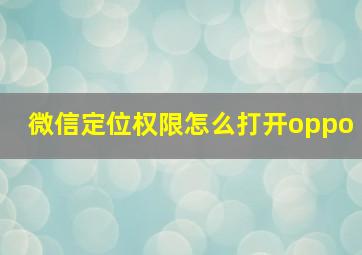 微信定位权限怎么打开oppo